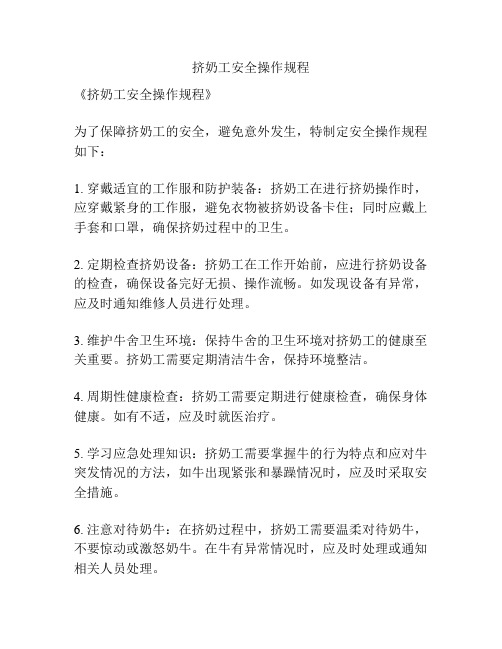 挤奶工安全操作规程

《挤奶工安全操作规程》

为了保障挤奶工的安全，避免意外发生，特制定安全操作规程如下：

1. 穿戴适宜的工作服和防护装备：挤奶工在进行挤奶操作时，应穿戴紧身的工作服，避免衣物被挤奶设备卡住；同时应戴上手套和口罩，确保挤奶过程中的卫生。

2. 定期检查挤奶设备：挤奶工在工作开始前，应进行挤奶设备的检查，确保设备完好无损、操作流畅。如发现设备有异常，应及时通知维修人员进行处理。

3. 维护牛舍卫生环境：保持牛舍的卫生环境对挤奶工的健康至关重要。挤奶工需要定期清洁牛舍，保持环境整洁。

4. 周期性健康检查：挤奶工需要定期进行健康检查，确保身体健康。如有不适，应及时就医治疗。

5. 学习应急处理知识：挤奶工需要掌握牛的行为特点和应对牛突发情况的方法，如牛出现紧张和暴躁情况时，应及时采取安全措施。

6. 注意对待奶牛：在挤奶过程中，挤奶工需要温柔对待奶牛，不要惊动或激怒奶牛。在牛有异常情况时，应及时处理或通知相关人员处理。